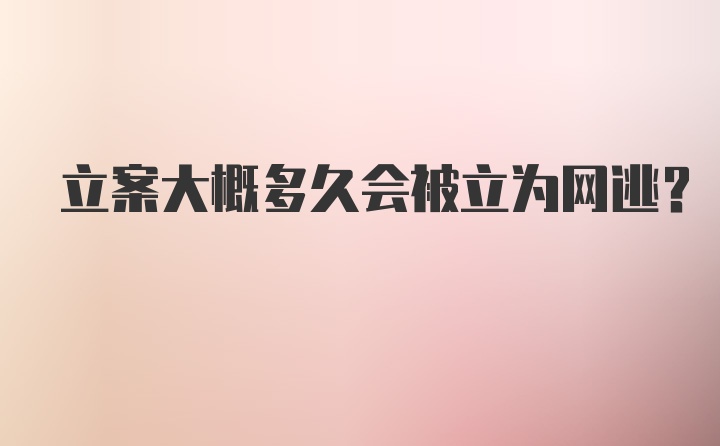 立案大概多久会被立为网逃?